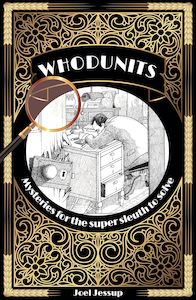 WHODUNITS

Mysteries for the super sleuth to solve

Joel Jessup